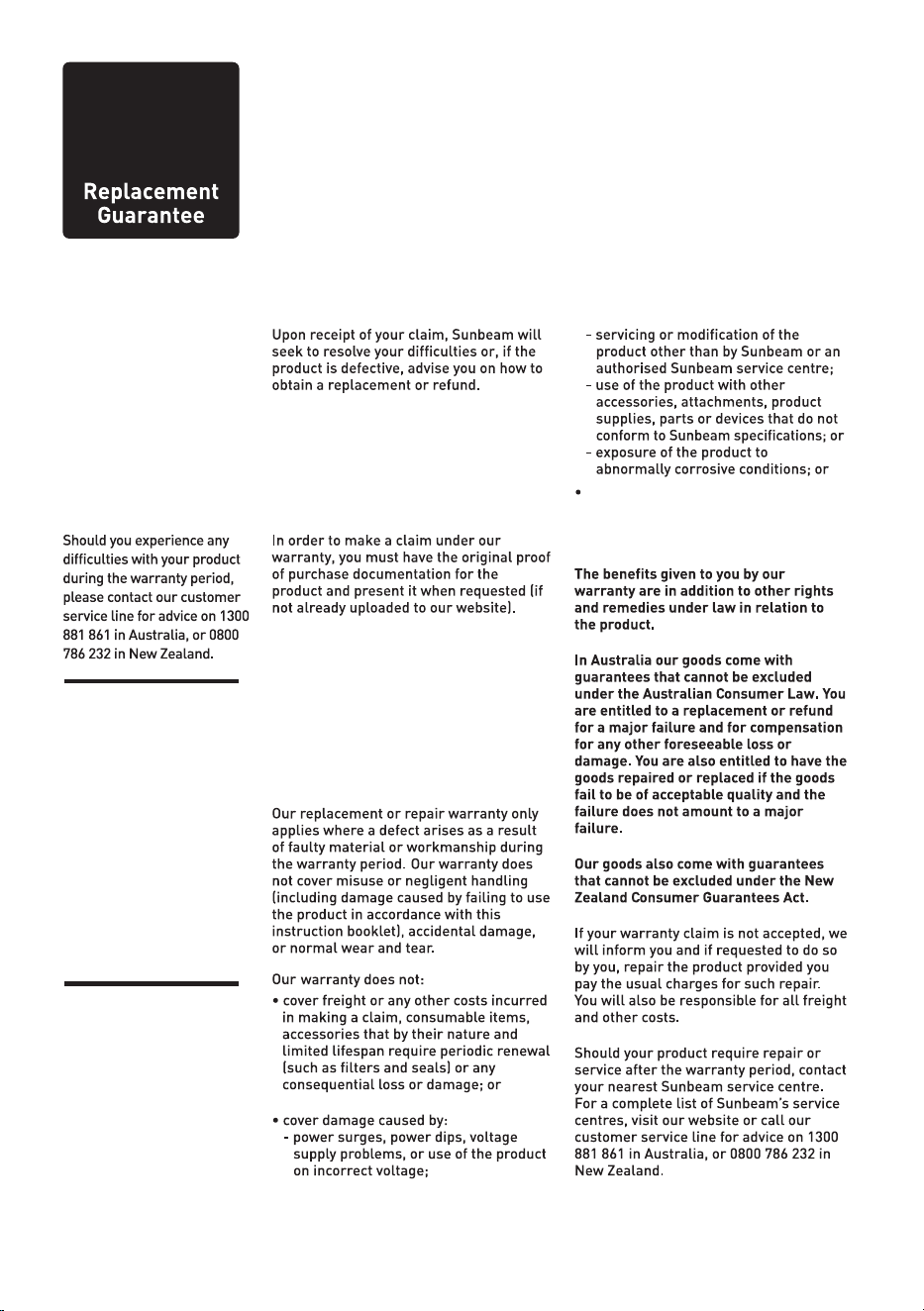 Replacement Guarantee

Should you experience any difficulties with your product during the warranty period, please contact our customer service line for advice on 1300 881 861 in Australia, or 0800 786 232 in New Zealand.

Upon receipt of your claim, Sunbeam will seek to resolve your difficulties or, if the product is defective, advise you on how to obtain a replacement or refund.

In order to make a claim under our warranty, you must have the original proof of purchase documentation for the product and present it when requested (if not already uploaded to our website).

Our replacement or repair warranty only applies where a defect arises as a result of faulty material or workmanship during the warranty period. Our warranty does not cover misuse or negligent handling (including damage caused by failing to use the product in accordance with this instruction booklet), accidental damage, or normal wear and tear.

Our warranty does not:

• cover freight or any other costs incurred in making a claim, consumable items, accessories that by their nature and limited lifespan require periodic renewal (such as filters and seals) or any consequential loss or damage; or

• cover damage caused by:
- power surges, power dips, voltage supply problems, or use of the product on incorrect voltage;
- servicing or modification of the product other than by Sunbeam or an authorised Sunbeam service centre;
- use of the product with other accessories, attachments, product supplies, parts or devices that do not conform to Sunbeam specifications; or
- exposure of the product to abnormally corrosive conditions; or

•

The benefits given to you by our warranty are in addition to other rights and remedies under law in relation to the product.

In Australia our goods come with guarantees that cannot be excluded under the Australian Consumer Law. You are entitled to a replacement or refund for a major failure and for compensation for any other foreseeable loss or damage. You are also entitled to have the goods repaired or replaced if the goods fail to be of acceptable quality and the failure does not amount to a major failure.

Our goods also come with guarantees that cannot be excluded under the New Zealand Consumer Guarantees Act.

If your warranty claim is not accepted, we will inform you and if requested to do so by you, repair the product provided you pay the usual charges for such repair. You will also be responsible for all freight and other costs.

Should your product require repair or service after the warranty period, contact your nearest Sunbeam service centre. For a complete list of Sunbeam's service centres, visit our website or call our customer service line for advice on 1300 881 861 in Australia, or 0800 786 232 in New Zealand.